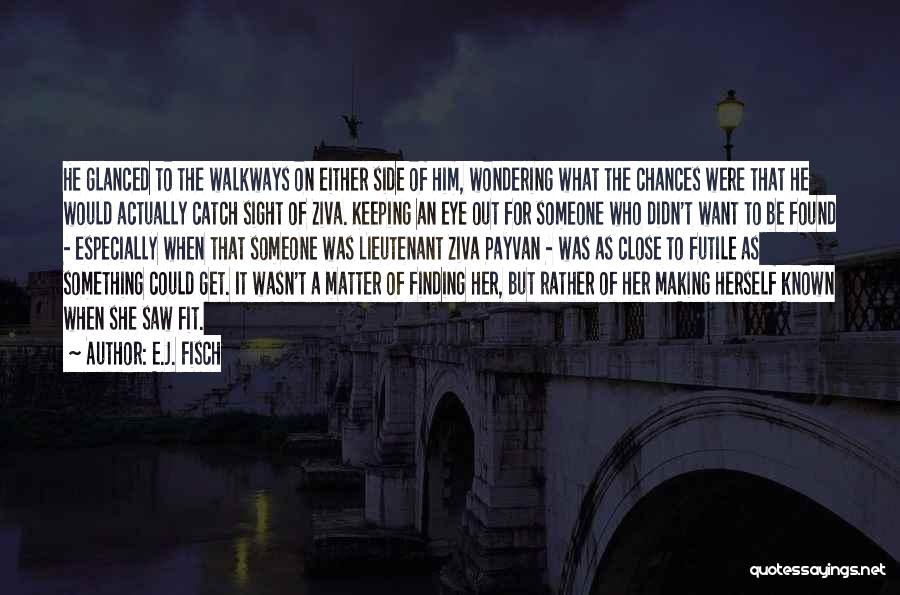 HE GLANCED TO THE WALKWAYS ON EITHER SIDE OF HIM, WONDERING WHAT THE CHANCES WERE THAT HE WOULD ACTUALLY CATCH SIGHT OF ZIVA. KEEPING AN EYE OUT FOR SOMEONE WHO DIDN'T WANT TO BE FOUND - ESPECIALLY WHEN THAT SOMEONE WAS LIEUTENANT ZIVA PAYVAN - WAS AS CLOSE TO FUTILE AS SOMETHING COULD GET. IT WASN'T A MATTER OF FINDING HER, BUT RATHER OF HER MAKING HERSELF KNOWN WHEN SHE SAW FIT.

~ AUTHOR: E.J. FISCH

quotessayings.net